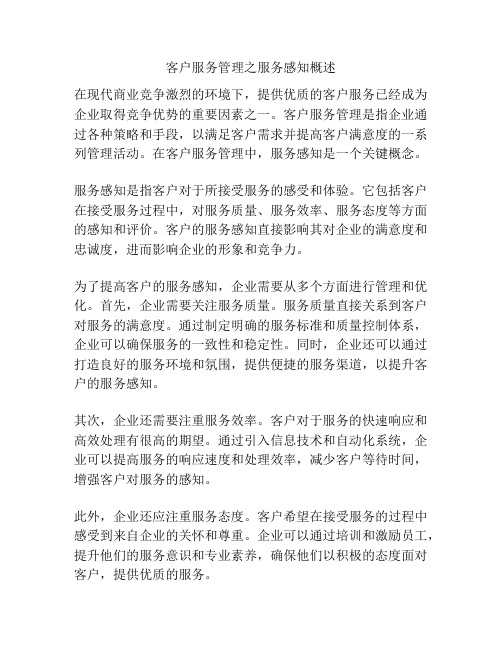 客户服务管理之服务感知概述

在现代商业竞争激烈的环境下，提供优质的客户服务已经成为企业取得竞争优势的重要因素之一。客户服务管理是指企业通过各种策略和手段，以满足客户需求并提高客户满意度的一系列管理活动。在客户服务管理中，服务感知是一个关键概念。

服务感知是指客户对于所接受服务的感受和体验。它包括客户在接受服务过程中，对服务质量、服务效率、服务态度等方面的感知和评价。客户的服务感知直接影响其对企业的满意度和忠诚度，进而影响企业的形象和竞争力。

为了提高客户的服务感知，企业需要从多个方面进行管理和优化。首先，企业需要关注服务质量。服务质量直接关系到客户对服务的满意度。通过制定明确的服务标准和质量控制体系，企业可以确保服务的一致性和稳定性。同时，企业还可以通过打造良好的服务环境和氛围，提供便捷的服务渠道，以提升客户的服务感知。

其次，企业还需要注重服务效率。客户对于服务的快速响应和高效处理有很高的期望。通过引入信息技术和自动化系统，企业可以提高服务的响应速度和处理效率，减少客户等待时间，增强客户对服务的感知。

此外，企业还应注重服务态度。客户希望在接受服务的过程中感受到来自企业的关怀和尊重。企业可以通过培训和激励员工，提升他们的服务意识和专业素养，确保他们以积极的态度面对客户，提供优质的服务。